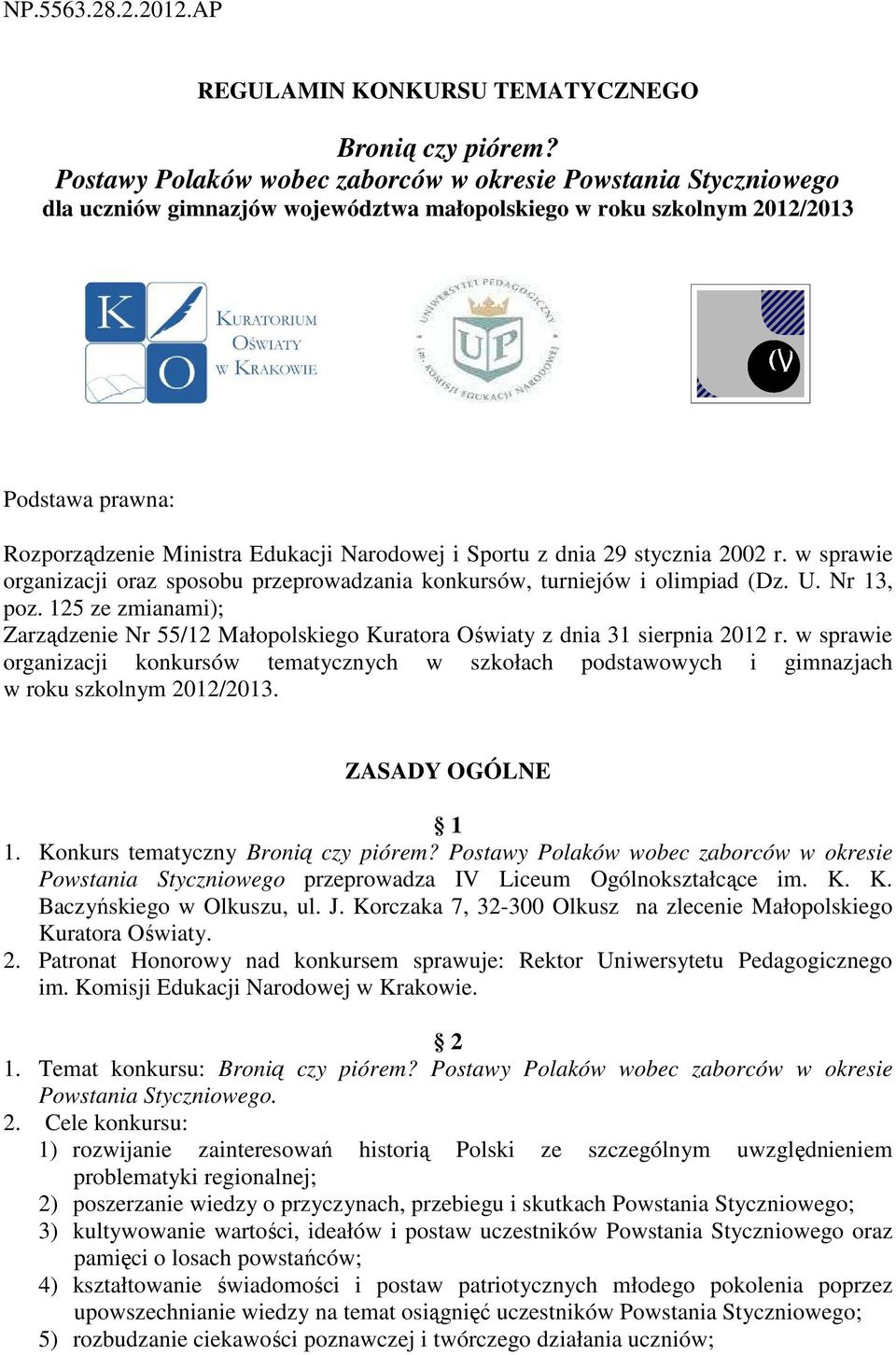 NP.5563.28.2.2012.AP

REGULAMIN KONKURSU TEMATYCZNEGO

Bronią czy piórem?
Postawy Polaków wobec zaborców w okresie Powstania Styczniowego
dla uczniów gimnazjów województwa małopolskiego w roku szkolnym 2012/2013

K O KURATORIUM OŚWIATY W KRAKOWIE

UNIWERSYTET PEDAGOGICZNY im. KOMISJI EDUKACJI NARODOWEJ UP

IV

Podstawa prawna:

Rozporządzenie Ministra Edukacji Narodowej i Sportu z dnia 29 stycznia 2002 r. w sprawie organizacji oraz sposobu przeprowadzania konkursów, turniejów i olimpiad (Dz. U. Nr 13, poz. 125 ze zmianami);
Zarządzenie Nr 55/12 Małopolskiego Kuratora Oświaty z dnia 31 sierpnia 2012 r. w sprawie organizacji konkursów tematycznych w szkołach podstawowych i gimnazjach w roku szkolnym 2012/2013.

ZASADY OGÓLNE

§ 1

1. Konkurs tematyczny Bronią czy piórem? Postawy Polaków wobec zaborców w okresie Powstania Styczniowego przeprowadza IV Liceum Ogólnokształcące im. K. K. Baczyńskiego w Olkuszu, ul. J. Korczaka 7, 32-300 Olkusz na zlecenie Małopolskiego Kuratora Oświaty.
2. Patronat Honorowy nad konkursem sprawuje: Rektor Uniwersytetu Pedagogicznego im. Komisji Edukacji Narodowej w Krakowie.

§ 2

1. Temat konkursu: Bronią czy piórem? Postawy Polaków wobec zaborców w okresie Powstania Styczniowego.
2. Cele konkursu:
1) rozwijanie zainteresowań historią Polski ze szczególnym uwzględnieniem problematyki regionalnej;
2) poszerzanie wiedzy o przyczynach, przebiegu i skutkach Powstania Styczniowego;
3) kultywowanie wartości, ideałów i postaw uczestników Powstania Styczniowego oraz pamięci o losach powstańców;
4) kształtowanie świadomości i postaw patriotycznych młodego pokolenia poprzez upowszechnianie wiedzy na temat osiągnięć uczestników Powstania Styczniowego;
5) rozbudzanie ciekawości poznawczej i twórczego działania uczniów;